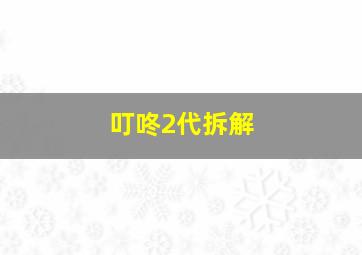 叮咚2代拆解